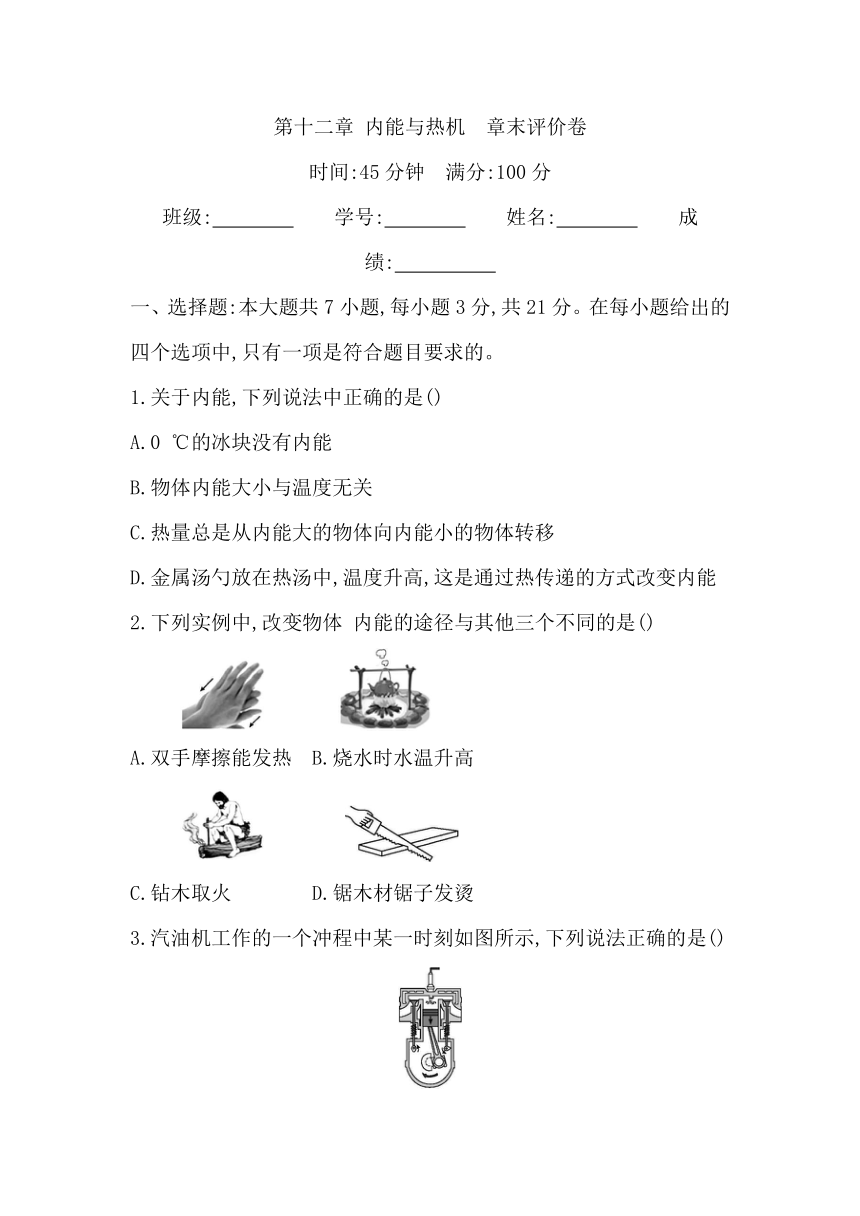 第十二章 内能与热机　章末评价卷

时间:45分钟　满分:100分

班级:________　学号:________　姓名:________　成绩:__________

一、选择题:本大题共7小题,每小题3分,共21分。在每小题给出的四个选项中,只有一项是符合题目要求的。

1.关于内能,下列说法中正确的是()

A.0 ℃的冰块没有内能

B.物体内能大小与温度无关

C.热量总是从内能大的物体向内能小的物体转移

D.金属汤勺放在热汤中,温度升高,这是通过热传递的方式改变内能

2.下列实例中,改变物体 内能的途径与其他三个不同的是()

A.双手摩擦能发热　B.烧水时水温升高

C.钻木取火　D.锯木材锯子发烫

3.汽油机工作的一个冲程中某一时刻如图所示,下列说法正确的是()